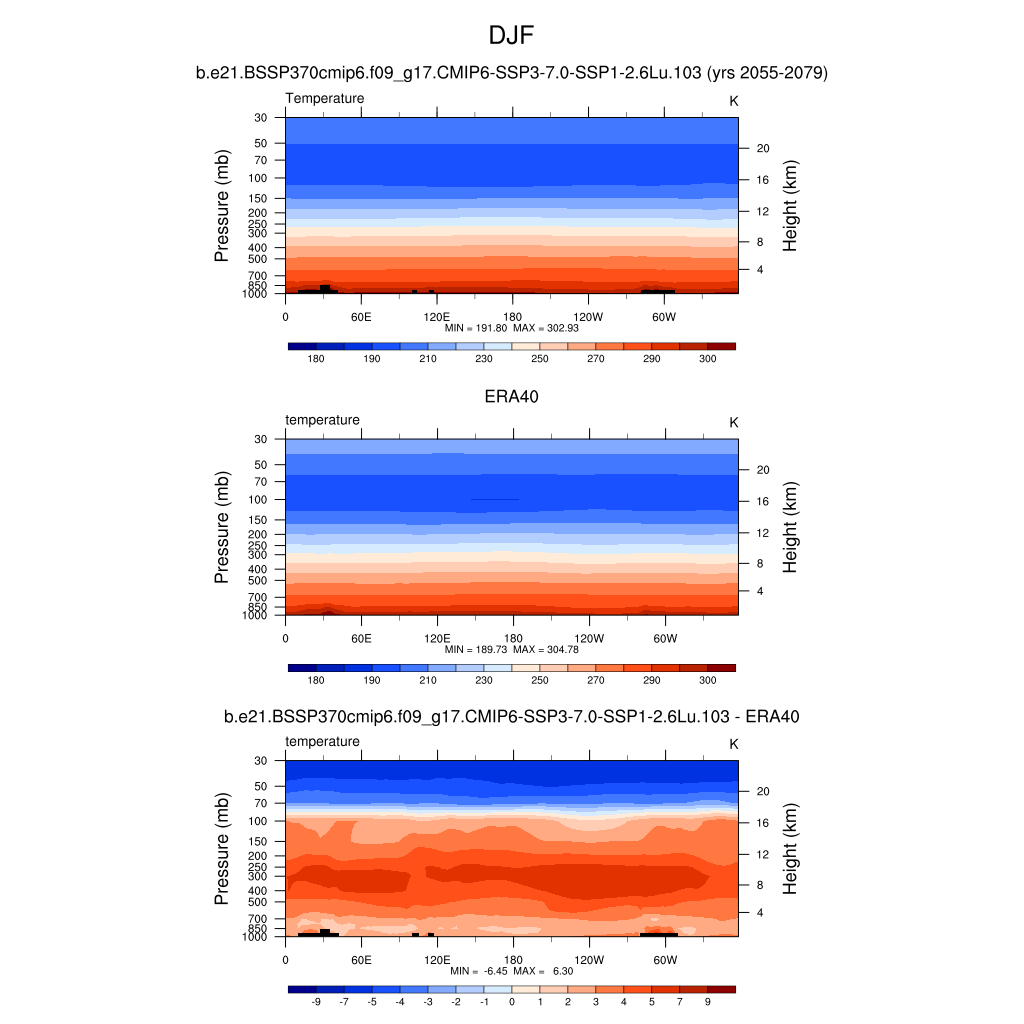 DJF

b.e21.BSSP370cmip6.f09_g17.CMIP6-SSP3-7.0-SSP1-2.6Lu.103 (yrs 2055-2079)

Temperature

K

Pressure (mb)

30 50 70 100 150 200 250 300 400 500 700 850 1000

Height (km)

20 16 12 8 4

0 60E 120E 180 120W 60W

MIN = 191.80 MAX = 302.93

180 190 210 230 250 270 290 300

ERA40

temperature

K

Pressure (mb)

30 50 70 100 150 200 250 300 400 500 700 850 1000

Height (km)

20 16 12 8 4

0 60E 120E 180 120W 60W

MIN = 189.73 MAX = 304.78

180 190 210 230 250 270 290 300

b.e21.BSSP370cmip6.f09_g17.CMIP6-SSP3-7.0-SSP1-2.6Lu.103 - ERA40

temperature

K

Pressure (mb)

30 50 70 100 150 200 250 300 400 500 700 850 1000

Height (km)

20 16 12 8 4

0 60E 120E 180 120W 60W

MIN = -6.45 MAX = 6.30

-9 -7 -5 -4 -3 -2 -1 0 1 2 3 4 5 7 9